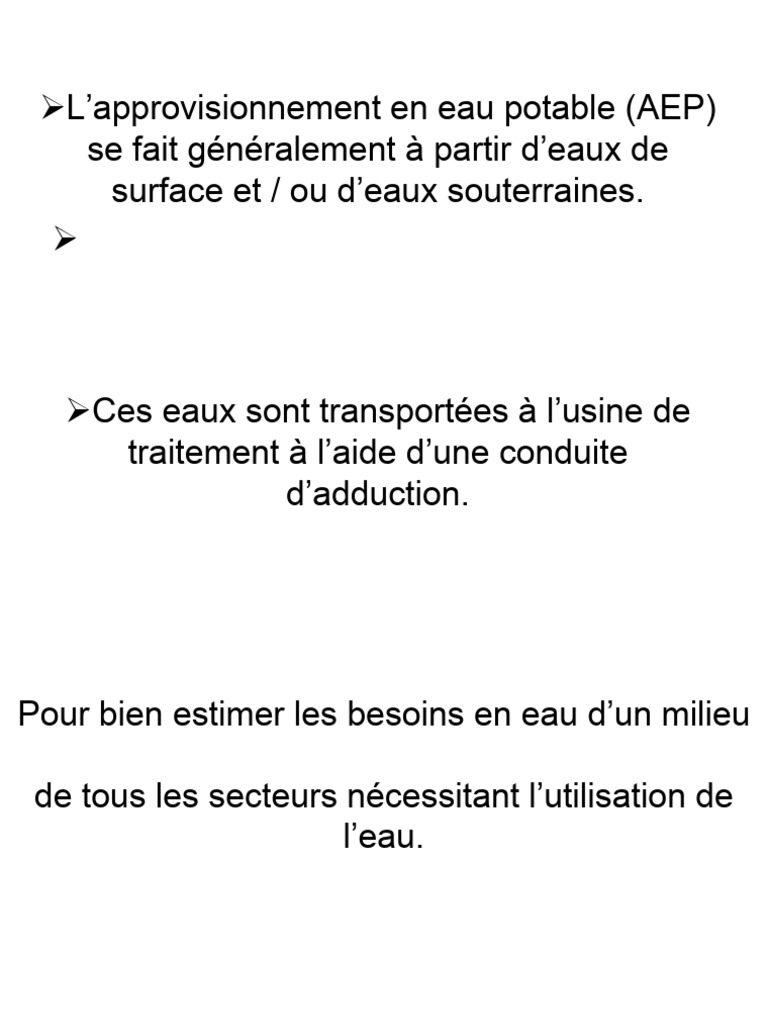 ➢L’approvisionnement en eau potable (AEP) se fait généralement à partir d’eaux de surface et / ou d’eaux souterraines.

➢

➢Ces eaux sont transportées à l’usine de traitement à l’aide d’une conduite d’adduction.

Pour bien estimer les besoins en eau d’un milieu

de tous les secteurs nécessitant l’utilisation de l’eau.